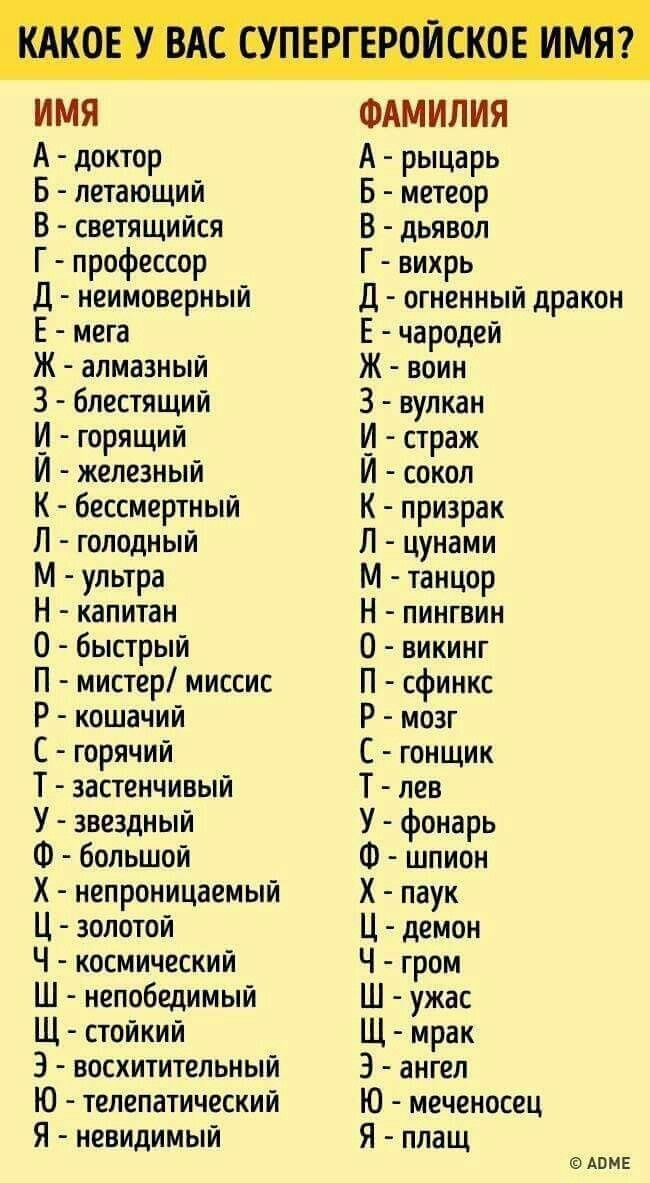 КАКОЕ У ВАС СУПЕРГЕРОЙСКОЕ ИМЯ?

ИМЯ
А - доктор
Б - летающий
В - светящийся
Г - профессор
Д - неимоверный
Е - мега
Ж - алмазный
З - блестящий
И - горящий
Й - железный
К - бессмертный
Л - голодный
М - ультра
Н - капитан
О - быстрый
П - мистер/ миссис
Р - кошачий
С - горячий
Т - застенчивый
У - звездный
Ф - большой
Х - непроницаемый
Ц - золотой
Ч - космический
Ш - непобедимый
Щ - стойкий
Э - восхитительный
Ю - телепатический
Я - невидимый

ФАМИЛИЯ
А - рыцарь
Б - метеор
В - дьявол
Г - вихрь
Д - огненный дракон
Е - чародей
Ж - воин
З - вулкан
И - страж
Й - сокол
К - призрак
Л - цунами
М - танцор
Н - пингвин
О - викинг
П - сфинкс
Р - мозг
С - гонщик
Т - лев
У - фонарь
Ф - шпион
Х - паук
Ц - демон
Ч - гром
Ш - ужас
Щ - мрак
Э - ангел
Ю - меченосец
Я - плащ

© ADME